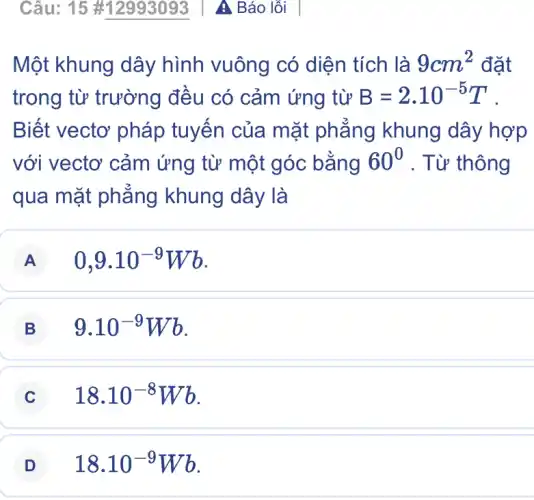 Câu: 15 #12993093 | Báo lỗi |

Một khung dây hình vuông có diện tích là $9cm^2$ đặt trong từ trường đều có cảm ứng từ B = $2.10^{-5}T$ . Biết vectơ pháp tuyến của mặt phẳng khung dây hợp với vectơ cảm ứng từ một góc bằng $60^0$ . Từ thông qua mặt phẳng khung dây là

A $0{,}9.10^{-9}Wb.$

B $9.10^{-9}Wb.$

C $18.10^{-8}Wb.$

D $18.10^{-9}Wb.$